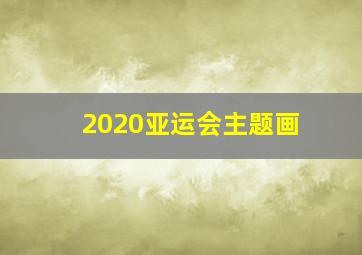 2020亚运会主题画